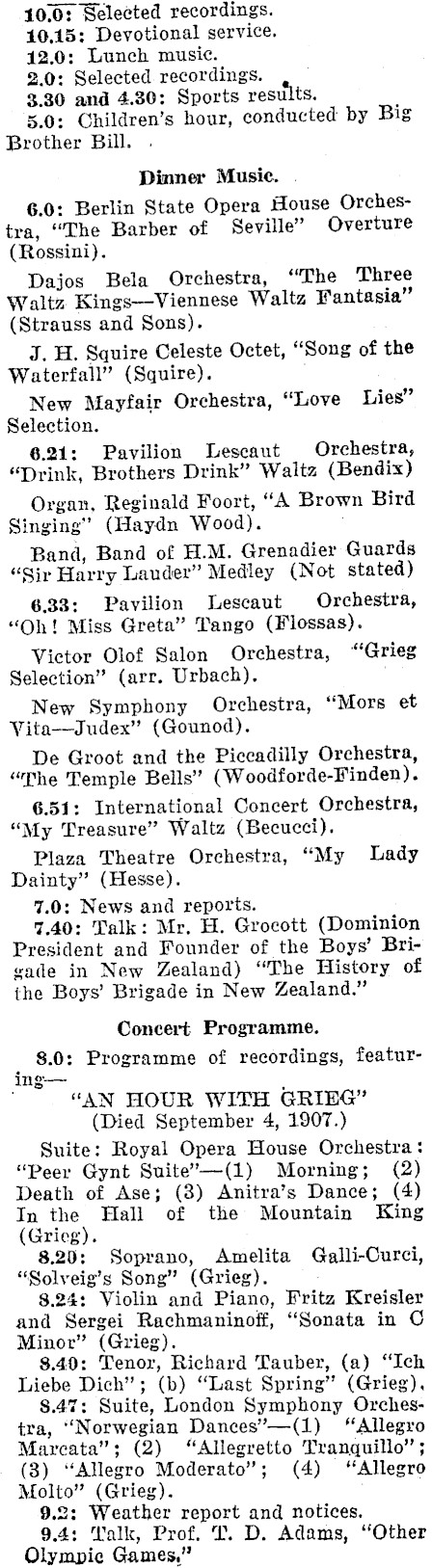 10.0: Selected recordings.
10.15: Devotional service.
12.0: Lunch music.
2.0: Selected recordings.
3.30 and 4.30: Sports results.
5.0: Children's hour, conducted by Big Brother Bill.

Dinner Music.

6.0: Berlin State Opera House Orchestra, "The Barber of Seville" Overture (Rossini).

Dajos Bela Orchestra, "The Three Waltz Kings—Viennese Waltz Fantasia" (Strauss and Sons).

J. H. Squire Celeste Octet, "Song of the Waterfall" (Squire).

New Mayfair Orchestra, "Love Lies" Selection.

6.21: Pavilion Lescaut Orchestra, "Drink, Brothers Drink" Waltz (Bendix)

Organ, Reginald Foort, "A Brown Bird Singing" (Haydn Wood).

Band, Band of H.M. Grenadier Guards "Sir Harry Lauder" Medley (Not stated)

6.33: Pavilion Lescaut Orchestra, "Oh! Miss Greta" Tango (Flossas).

Victor Olof Salon Orchestra, "Grieg Selection" (arr. Urbach).

New Symphony Orchestra, "Mors et Vita—Judex" (Gounod).

De Groot and the Piccadilly Orchestra, "The Temple Bells" (Woodforde-Finden).

6.51: International Concert Orchestra, "My Treasure" Waltz (Becucci).

Plaza Theatre Orchestra, "My Lady Dainty" (Hesse).

7.0: News and reports.
7.40: Talk: Mr. H. Grocott (Dominion President and Founder of the Boys' Brigade in New Zealand) "The History of the Boys' Brigade in New Zealand."

Concert Programme.

8.0: Programme of recordings, featuring—
"AN HOUR WITH GRIEG"
(Died September 4, 1907.)

Suite: Royal Opera House Orchestra: "Peer Gynt Suite"—(1) Morning; (2) Death of Ase; (3) Anitra's Dance; (4) In the Hall of the Mountain King (Grieg).
8.20: Soprano, Amelita Galli-Curci, "Solveig's Song" (Grieg).
8.24: Violin and Piano, Fritz Kreisler and Sergei Rachmaninoff, "Sonata in C Minor" (Grieg).
8.40: Tenor, Richard Tauber, (a) "Ich Liebe Dich"; (b) "Last Spring" (Grieg).
8.47: Suite, London Symphony Orchestra, "Norwegian Dances"—(1) "Allegro Marcata"; (2) "Allegretto Tranquillo"; (3) "Allegro Moderato"; (4) "Allegro Molto" (Grieg).
9.2: Weather report and notices.
9.4: Talk, Prof. T. D. Adams, "Other Olympic Games."